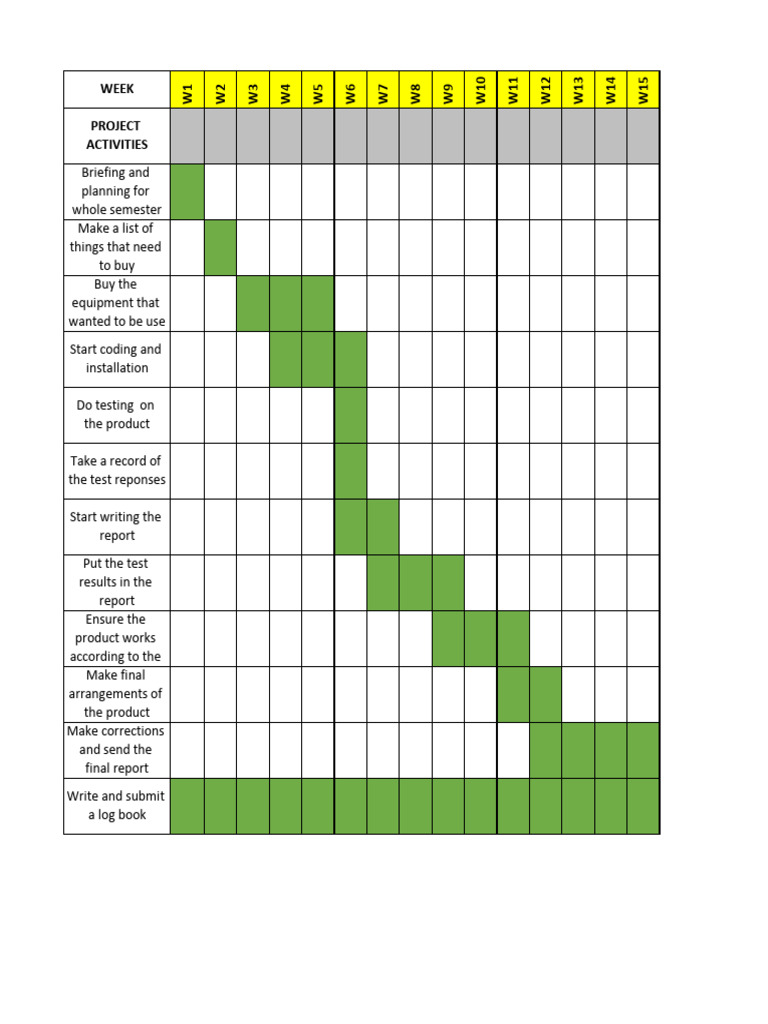 | WEEK | W1 | W2 | W3 | W4 | W5 | W6 | W7 | W8 | W9 | W10 | W11 | W12 | W13 | W14 | W15 |
|---|---|---|---|---|---|---|---|---|---|---|---|---|---|---|---|
| PROJECT ACTIVITIES | | | | | | | | | | | | | | | |
| Briefing and planning for whole semester | | | | | | | | | | | | | | | |
| Make a list of things that need to buy | | | | | | | | | | | | | | | |
| Buy the equipment that wanted to be use | | | | | | | | | | | | | | | |
| Start coding and installation | | | | | | | | | | | | | | | |
| Do testing on the product | | | | | | | | | | | | | | | |
| Take a record of the test reponses | | | | | | | | | | | | | | | |
| Start writing the report | | | | | | | | | | | | | | | |
| Put the test results in the report | | | | | | | | | | | | | | | |
| Ensure the product works according to the | | | | | | | | | | | | | | | |
| Make final arrangements of the product | | | | | | | | | | | | | | | |
| Make corrections and send the final report | | | | | | | | | | | | | | | |
| Write and submit a log book | | | | | | | | | | | | | | | |